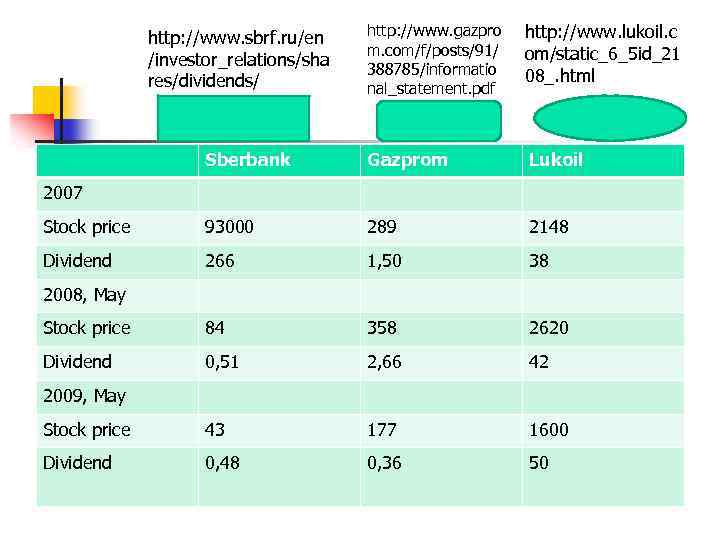 http://www.sbrf.ru/en/investor_relations/shares/dividends/

http://www.gazprom.com/f/posts/91/388785/informational_statement.pdf

http://www.lukoil.com/static_6_5id_2108_.html

|  | Sberbank | Gazprom | Lukoil |
|---|---|---|---|
| 2007 |  |  |  |
| Stock price | 93000 | 289 | 2148 |
| Dividend | 266 | 1,50 | 38 |
| 2008, May |  |  |  |
| Stock price | 84 | 358 | 2620 |
| Dividend | 0,51 | 2,66 | 42 |
| 2009, May |  |  |  |
| Stock price | 43 | 177 | 1600 |
| Dividend | 0,48 | 0,36 | 50 |